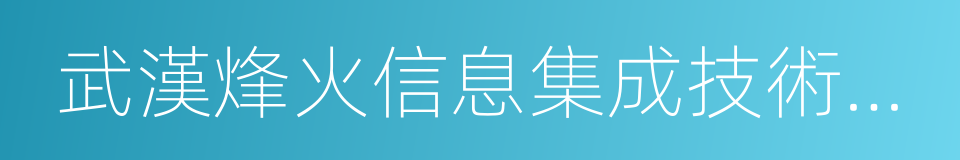 武漢烽火信息集成技術...